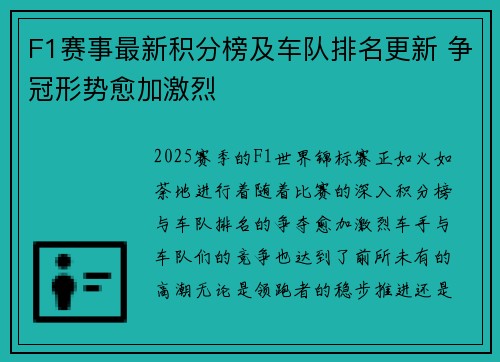 F1赛事最新积分榜及车队排名更新 争冠形势愈加激烈

2025赛季的F1世界锦标赛正如火如荼地进行着随着比赛的深入积分榜与车队排名的争夺愈加激烈车手与车队们的竞争也达到了前所未有的高潮无论是领跑者的稳步推进还是